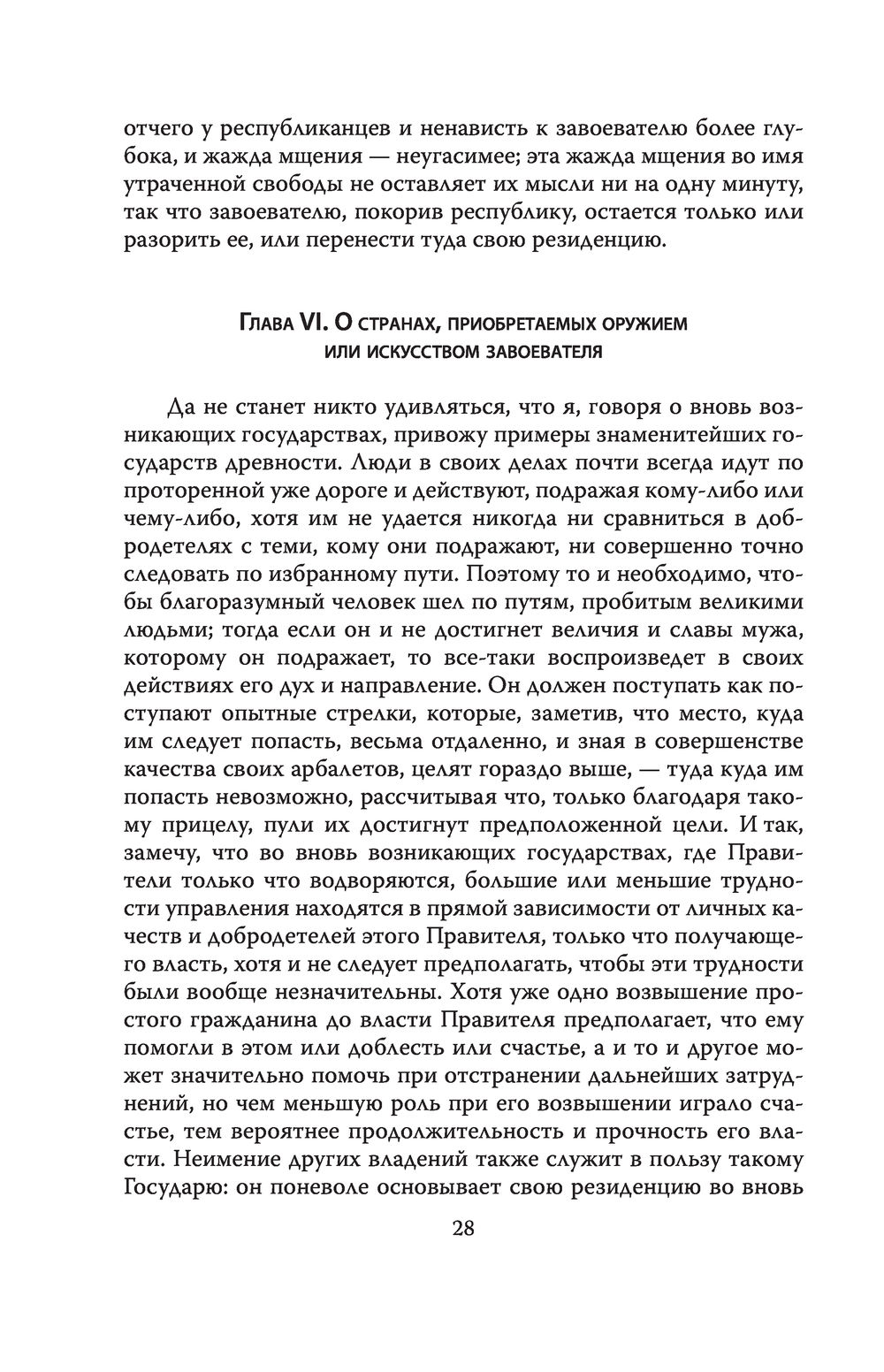 отчего у республиканцев и ненависть к завоевателю более глубока, и жажда мщения — неугасимее; эта жажда мщения во имя утраченной свободы не оставляет их мысли ни на одну минуту, так что завоевателю, покорив республику, остается только или разорить ее, или перенести туда свою резиденцию.

Глава VI. О странах, приобретаемых оружием или искусством завоевателя

Да не станет никто удивляться, что я, говоря о вновь возникающих государствах, привожу примеры знаменитейших государств древности. Люди в своих делах почти всегда идут по проторенной уже дороге и действуют, подражая кому-либо или чему-либо, хотя им не удается никогда ни сравниться в добродетелях с теми, кому они подражают, ни совершенно точно следовать по избранному пути. Поэтому то и необходимо, чтобы благоразумный человек шел по путям, пробитым великими людьми; тогда если он и не достигнет величия и славы мужа, которому он подражает, то все-таки воспроизведет в своих действиях его дух и направление. Он должен поступать как поступают опытные стрелки, которые, заметив, что место, куда им следует попасть, весьма отдаленно, и зная в совершенстве качества своих арбалетов, целят гораздо выше, — туда куда им попасть невозможно, рассчитывая что, только благодаря такому прицелу, пули их достигнут предположенной цели. И так, замечу, что во вновь возникающих государствах, где Правители только что водворяются, большие или меньшие трудности управления находятся в прямой зависимости от личных качеств и добродетелей этого Правителя, только что получающего власть, хотя и не следует предполагать, чтобы эти трудности были вообще незначительны. Хотя уже одно возвышение простого гражданина до власти Правителя предполагает, что ему помогли в этом или доблесть или счастье, а и то и другое может значительно помочь при отстранении дальнейших затруднений, но чем меньшую роль при его возвышении играло счастье, тем вероятнее продолжительность и прочность его власти. Неимение других владений также служит в пользу такому Государю: он поневоле основывает свою резиденцию во вновь

28